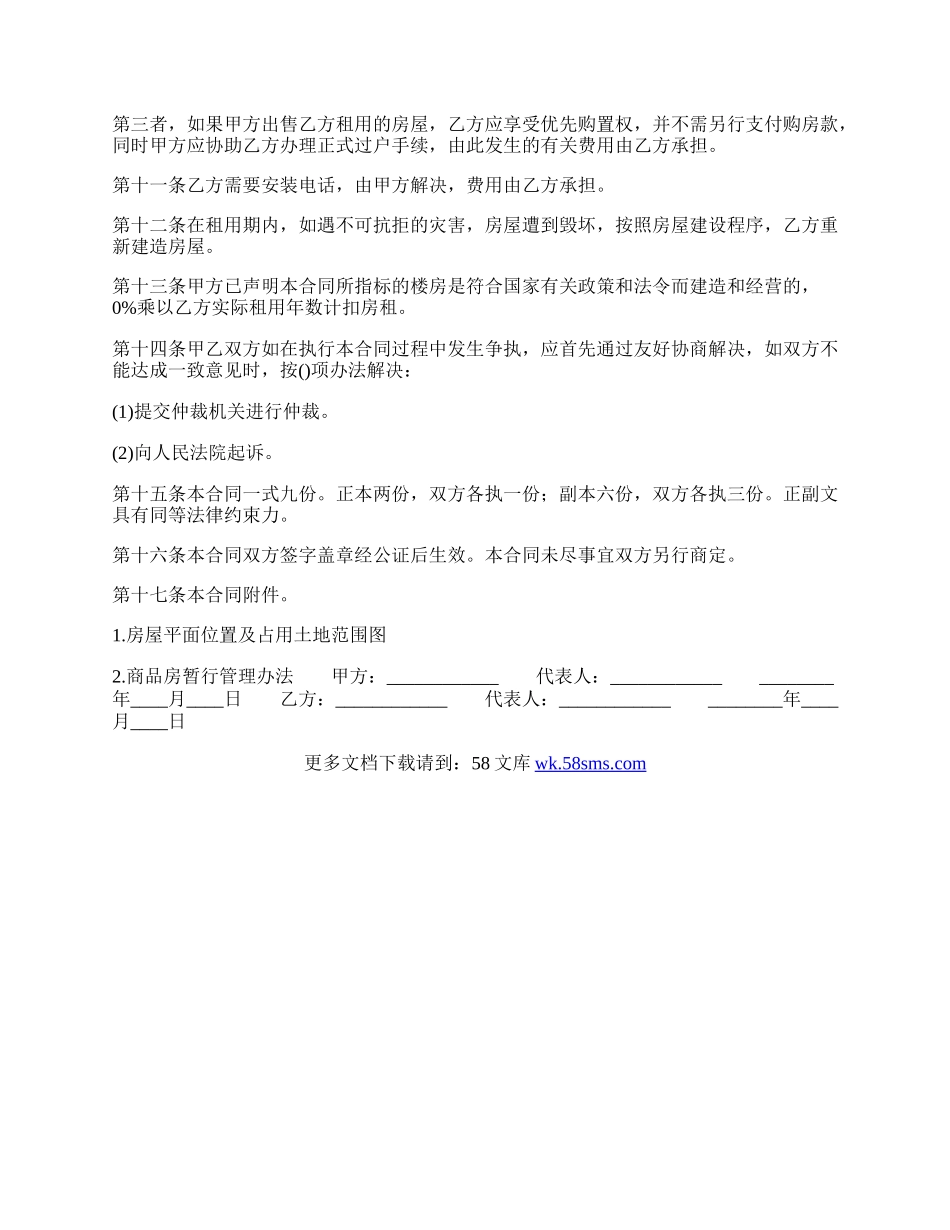 第三者，如果甲方出售乙方租用的房屋，乙方应享受优先购置权，并不需另行支付购房款，同时甲方应协助乙方办理正式过户手续，由此发生的有关费用由乙方承担。

第十一条乙方需要安装电话，由甲方解决，费用由乙方承担。

第十二条在租用期内，如遇不可抗拒的灾害，房屋遭到毁坏，按照房屋建设程序，乙方重新建造房屋。

第十三条甲方已声明本合同所指标的楼房是符合国家有关政策和法令而建造和经营的，0%乘以乙方实际租用年数计扣房租。

第十四条甲乙双方如在执行本合同过程中发生争执，应首先通过友好协商解决，如双方不能达成一致意见时，按()项办法解决：

(1)提交仲裁机关进行仲裁。

(2)向人民法院起诉。

第十五条本合同一式九份。正本两份，双方各执一份；副本六份，双方各执三份。正副文具有同等法律约束力。

第十六条本合同双方签字盖章经公证后生效。本合同未尽事宜双方另行商定。

第十七条本合同附件。

1.房屋平面位置及占用土地范围图

2.商品房暂行管理办法　甲方：____________　代表人：____________　________年____月____日　乙方：____________　代表人：____________　________年____月____日

更多文档下载请到：58 文库 wk.58sms.com